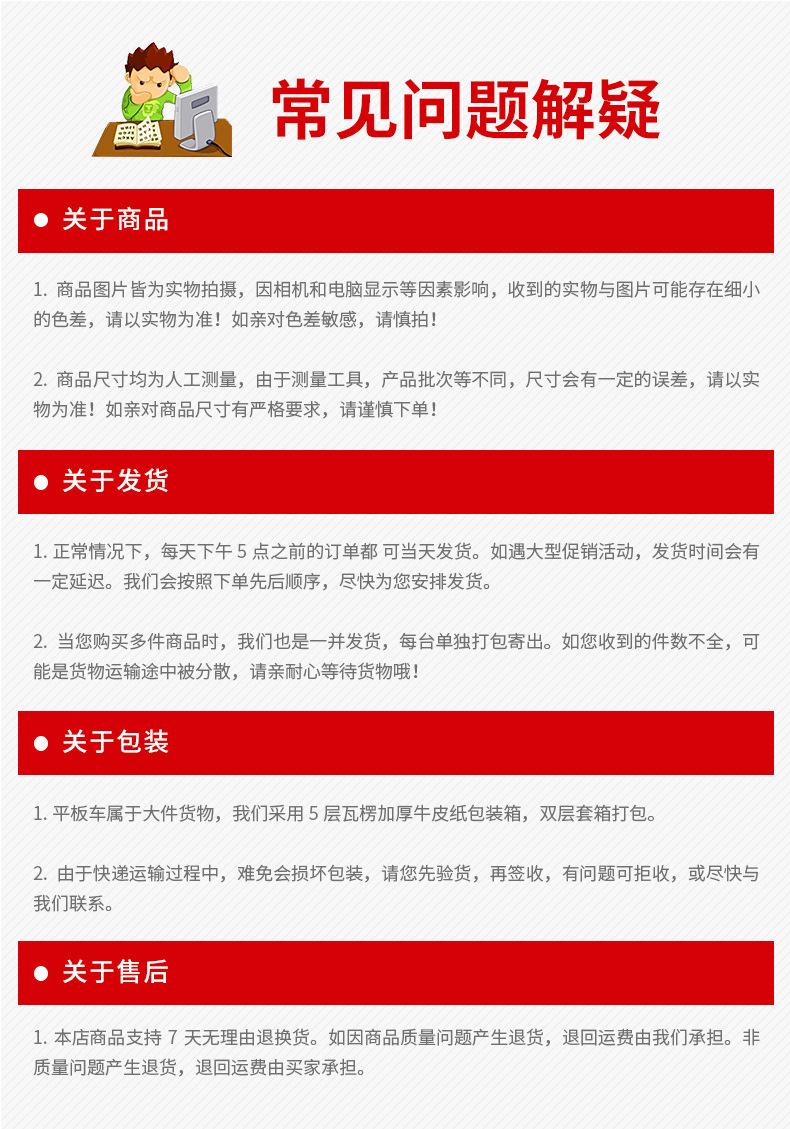 常见问题解疑

● 关于商品

1. 商品图片皆为实物拍摄，因相机和电脑显示等因素影响，收到的实物与图片可能存在细小的色差，请以实物为准！如亲对色差敏感，请慎拍！

2. 商品尺寸均为人工测量，由于测量工具，产品批次等不同，尺寸会有一定的误差，请以实物为准！如亲对商品尺寸有严格要求，请谨慎下单！

● 关于发货

1. 正常情况下，每天下午 5 点之前的订单都 可当天发货。如遇大型促销活动，发货时间会有一定延迟。我们会按照下单先后顺序，尽快为您安排发货。

2. 当您购买多件商品时，我们也是一并发货，每台单独打包寄出。如您收到的件数不全，可能是货物运输途中被分散，请亲耐心等待货物哦！

● 关于包装

1. 平板车属于大件货物，我们采用 5 层瓦楞加厚牛皮纸包装箱，双层套箱打包。

2. 由于快递运输过程中，难免会损坏包装，请您先验货，再签收，有问题可拒收，或尽快与我们联系。

● 关于售后

1. 本店商品支持 7 天无理由退换货。如因商品质量问题产生退货，退回运费由我们承担。非质量问题产生退货，退回运费由买家承担。